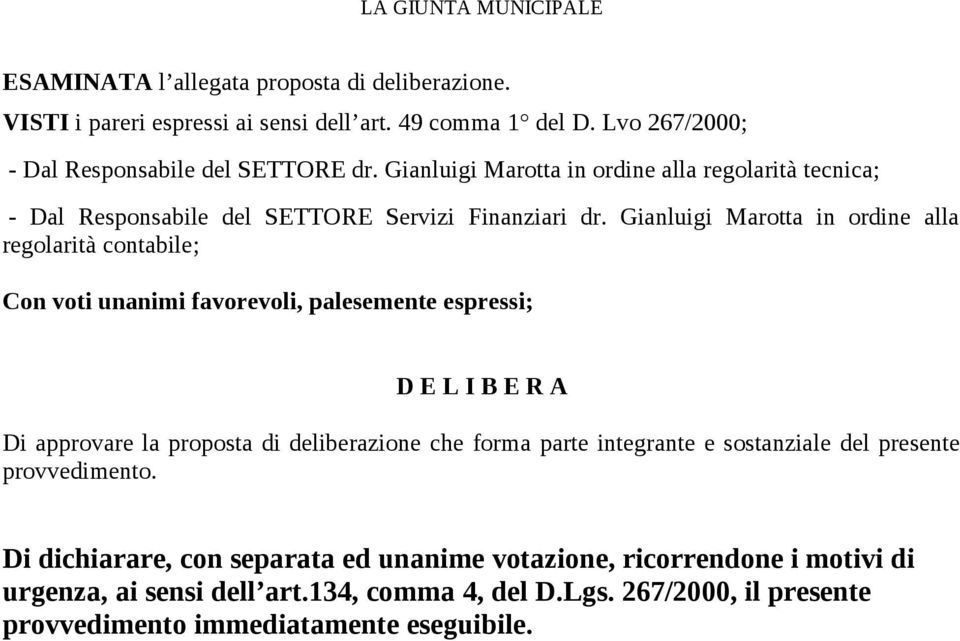 LA GIUNTA MUNICIPALE

ESAMINATA l’allegata proposta di deliberazione.

VISTI i pareri espressi ai sensi dell’art. 49 comma 1° del D. Lvo 267/2000;

- Dal Responsabile del SETTORE dr. Gianluigi Marotta in ordine alla regolarità tecnica;

- Dal Responsabile del SETTORE Servizi Finanziari dr. Gianluigi Marotta in ordine alla regolarità contabile;

Con voti unanimi favorevoli, palesemente espressi;

D E L I B E R A

Di approvare la proposta di deliberazione che forma parte integrante e sostanziale del presente provvedimento.

Di dichiarare, con separata ed unanime votazione, ricorrendone i motivi di urgenza, ai sensi dell’art.134, comma 4, del D.Lgs. 267/2000, il presente provvedimento immediatamente eseguibile.